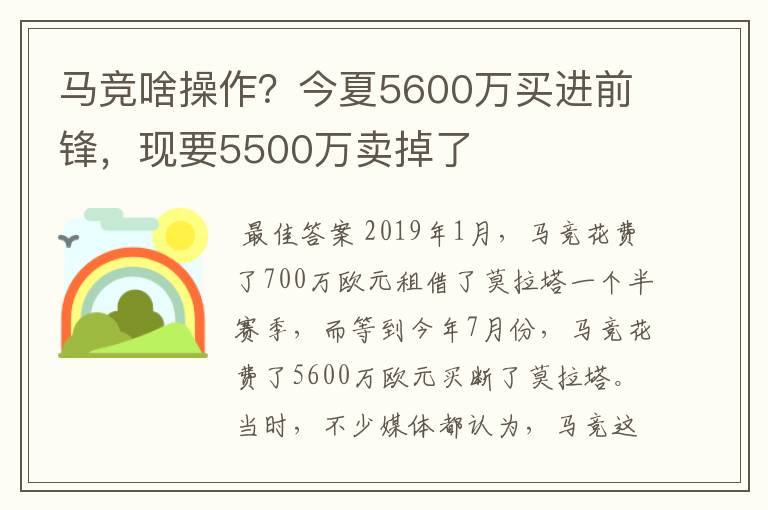 马竞啥操作？今夏5600万买进前锋，现要5500万卖掉了

最佳答案 2019年1月，马竞花费了700万欧元租借了莫拉塔一个半赛季，而等到今年7月份，马竞花费了5600万欧元买断了莫拉塔。当时，不少媒体都认为，马竞这